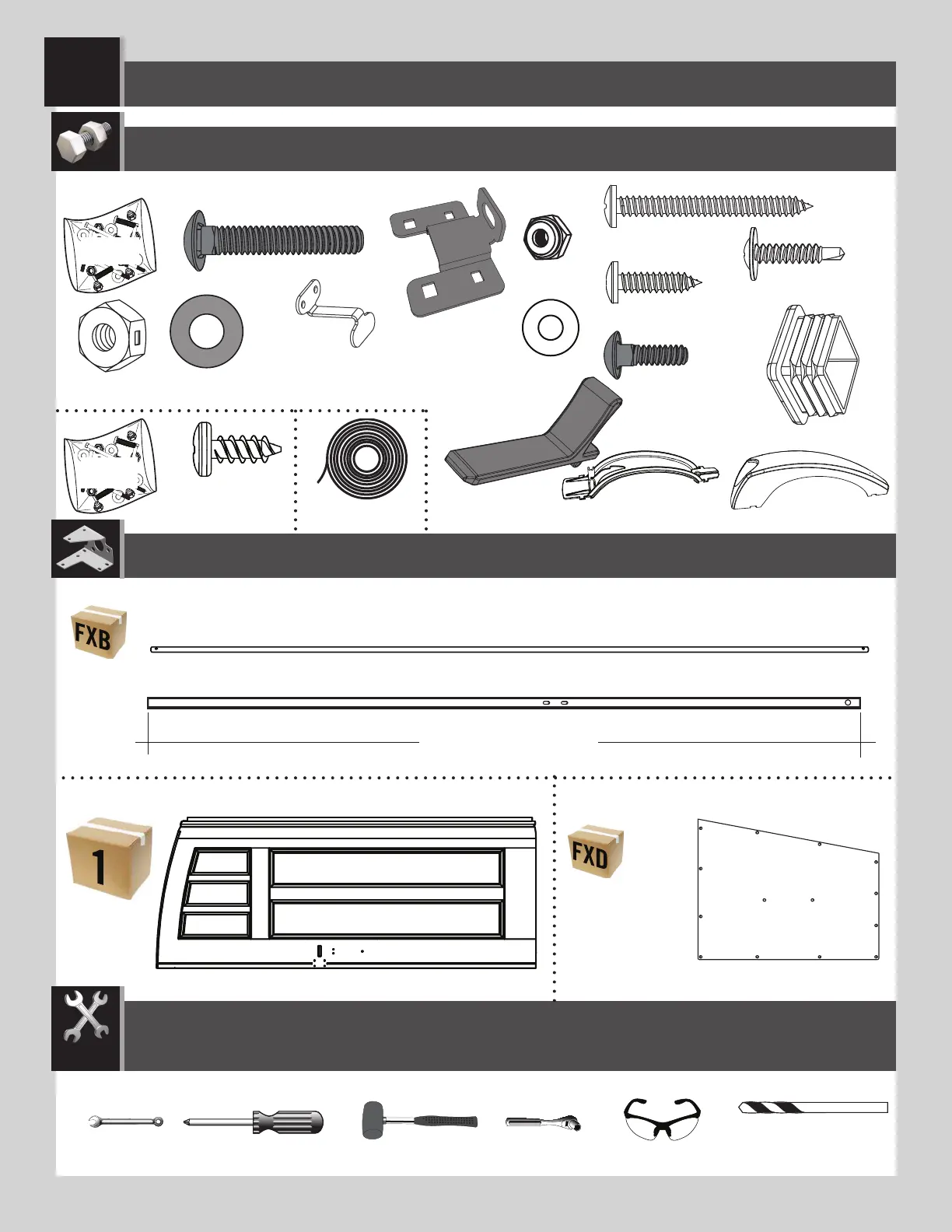 FXB

1

FXD